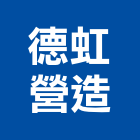 德虹
營造